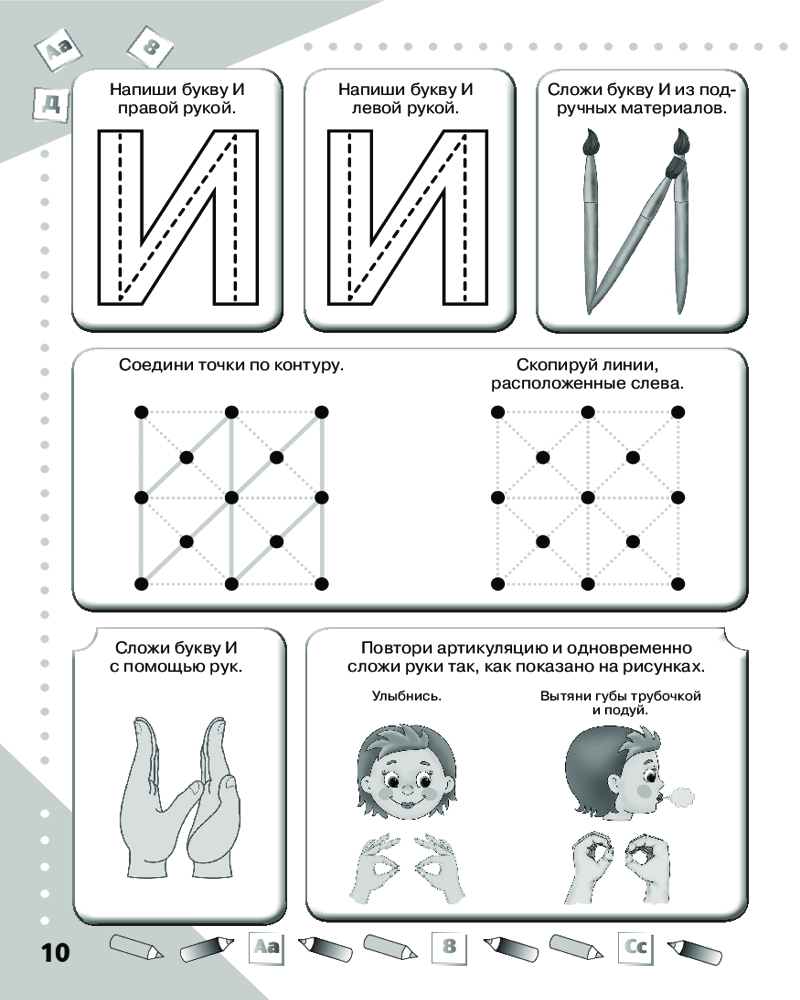 Аа
8
Д

Напиши букву И правой рукой.

И

Напиши букву И левой рукой.

И

Сложи букву И из подручных материалов.

Соедини точки по контуру.

Скопируй линии, расположенные слева.

Сложи букву И с помощью рук.

Повтори артикуляцию и одновременно сложи руки так, как показано на рисунках.

Улыбнись.

Вытяни губы трубочкой и подуй.

10

Аа
8
Сс